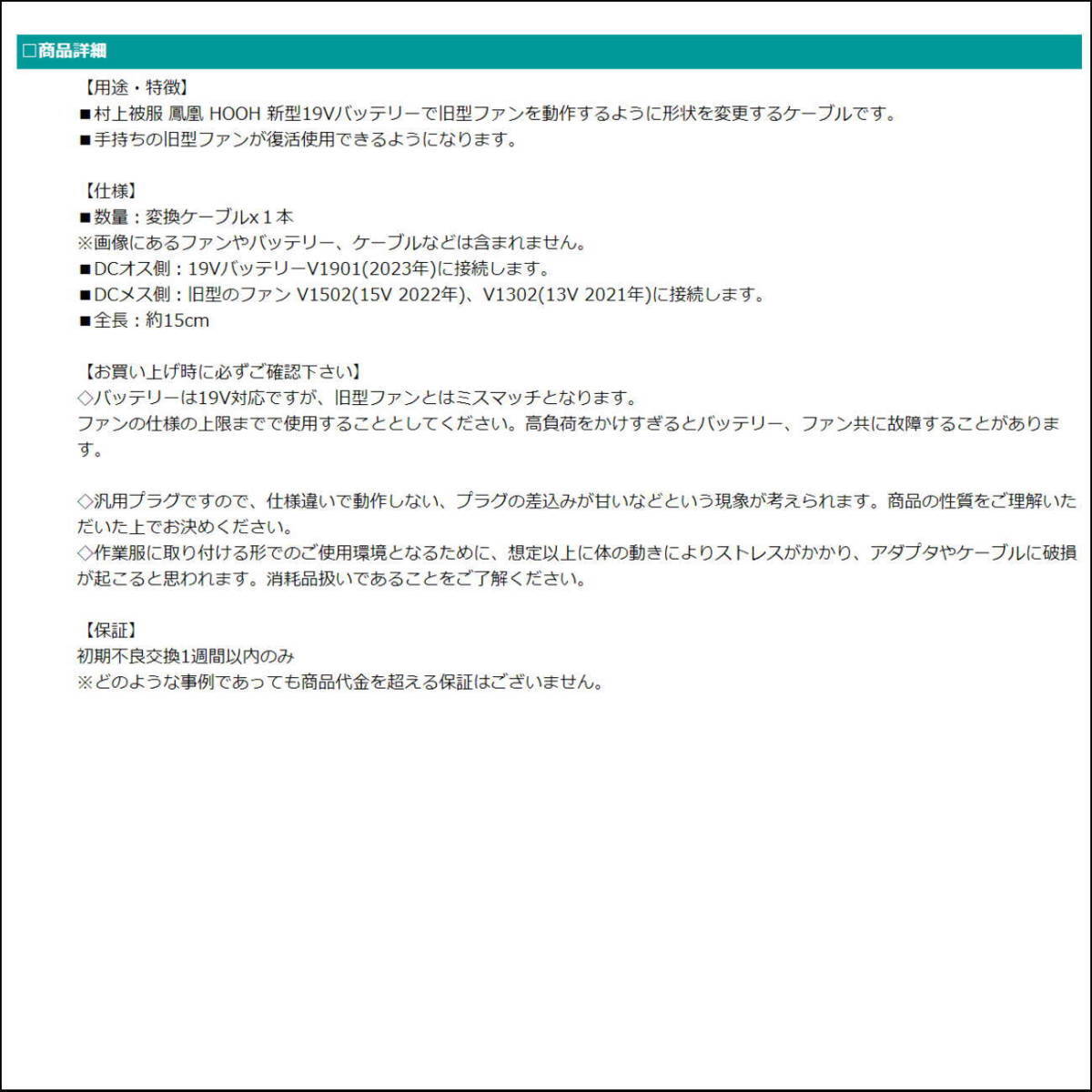 □商品詳細

【用途・特徴】
■村上被服 鳳凰 HOOH 新型19Vバッテリーで旧型ファンを動作するように形状を変更するケーブルです。
■手持ちの旧型ファンが復活使用できるようになります。

【仕様】
■数量：変換ケーブルx１本
※画像にあるファンやバッテリー、ケーブルなどは含まれません。
■DCオス側：19VバッテリーV1901(2023年)に接続します。
■DCメス側：旧型のファン V1502(15V 2022年)、V1302(13V 2021年)に接続します。
■全長：約15cm

【お買い上げ時に必ずご確認下さい】
◇バッテリーは19V対応ですが、旧型ファンとはミスマッチとなります。
ファンの仕様の上限までで使用することとしてください。高負荷をかけすぎるとバッテリー、ファン共に故障することがあります。

◇汎用プラグですので、仕様違いで動作しない、プラグの差込みが甘いなどという現象が考えられます。商品の性質をご理解いただいた上でお決めください。
◇作業服に取り付ける形でのご使用環境となるために、想定以上に体の動きによりストレスがかかり、アダプタやケーブルに破損が起こると思われます。消耗品扱いであることをご了解ください。

【保証】
初期不良交換1週間以内のみ
※どのような事例であっても商品代金を超える保証はございません。